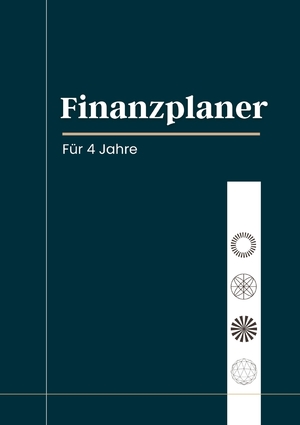 Finanzplaner

Für 4 Jahre